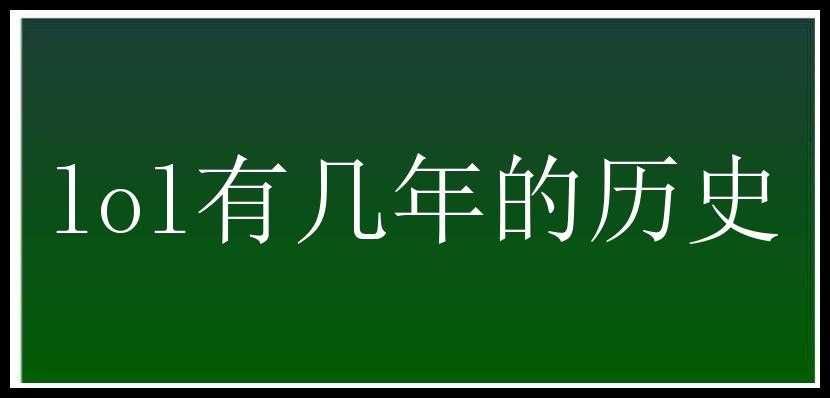 lol有几年的历史